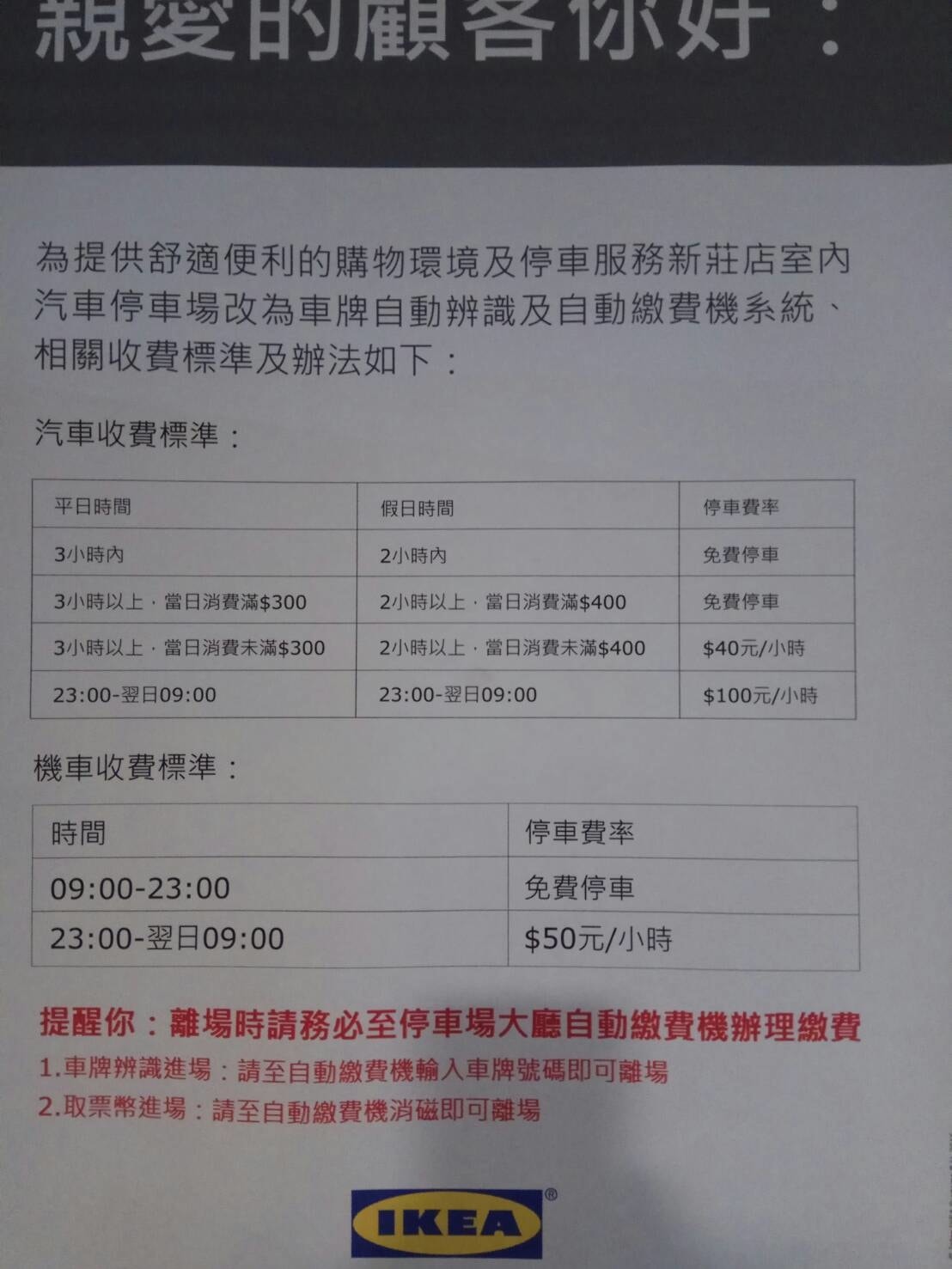 親愛的顧客你好：

為提供舒適便利的購物環境及停車服務新莊店室內汽車停車場改為車牌自動辨識及自動繳費機系統、相關收費標準及辦法如下：

汽車收費標準：

| 平日時間 | 假日時間 | 停車費率 |
|---|---|---|
| 3小時內 | 2小時內 | 免費停車 |
| 3小時以上，當日消費滿$300 | 2小時以上，當日消費滿$400 | 免費停車 |
| 3小時以上，當日消費未滿$300 | 2小時以上，當日消費未滿$400 | $40元/小時 |
| 23:00-翌日09:00 | 23:00-翌日09:00 | $100元/小時 |

機車收費標準：

| 時間 | 停車費率 |
|---|---|
| 09:00-23:00 | 免費停車 |
| 23:00-翌日09:00 | $50元/小時 |

提醒你：離場時請務必至停車場大廳自動繳費機辦理繳費
1.車牌辨識進場：請至自動繳費機輸入車牌號碼即可離場
2.取票幣進場：請至自動繳費機消磁即可離場

IKEA®